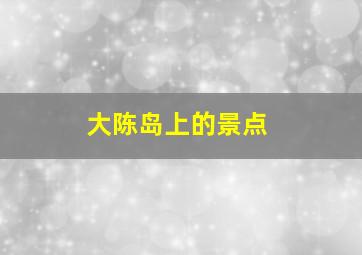 大陈岛上的景点